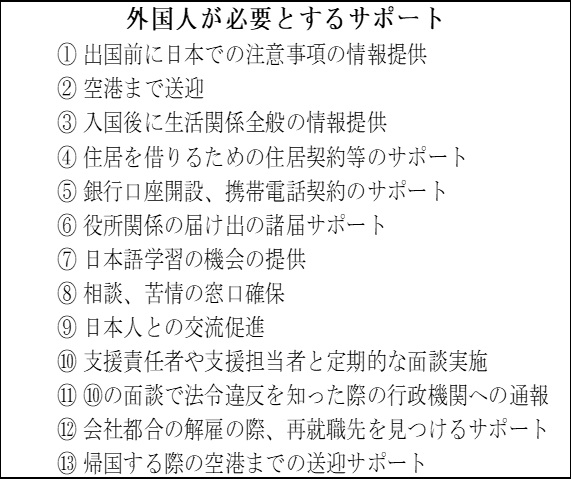 外国人が必要とするサポート

① 出国前に日本での注意事項の情報提供
② 空港まで送迎
③ 入国後に生活関係全般の情報提供
④ 住居を借りるための住居契約等のサポート
⑤ 銀行口座開設、携帯電話契約のサポート
⑥ 役所関係の届け出の諸届サポート
⑦ 日本語学習の機会の提供
⑧ 相談、苦情の窓口確保
⑨ 日本人との交流促進
⑩ 支援責任者や支援担当者と定期的な面談実施
⑪ ⑩の面談で法令違反を知った際の行政機関への通報
⑫ 会社都合の解雇の際、再就職先を見つけるサポート
⑬ 帰国する際の空港までの送迎サポート